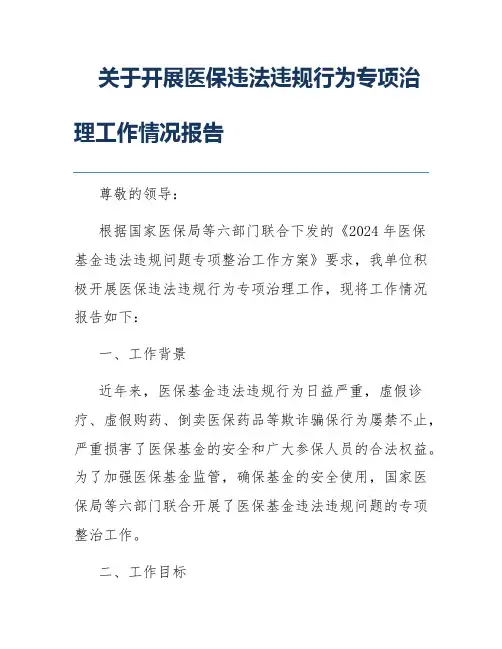 关于开展医保违法违规行为专项治理工作情况报告

尊敬的领导：

根据国家医保局等六部门联合下发的《2024 年医保基金违法违规问题专项整治工作方案》要求，我单位积极开展医保违法违规行为专项治理工作，现将工作情况报告如下：

一、工作背景

近年来，医保基金违法违规行为日益严重，虚假诊疗、虚假购药、倒卖医保药品等欺诈骗保行为屡禁不止，严重损害了医保基金的安全和广大参保人员的合法权益。为了加强医保基金监管，确保基金的安全使用，国家医保局等六部门联合开展了医保基金违法违规问题的专项整治工作。

二、工作目标